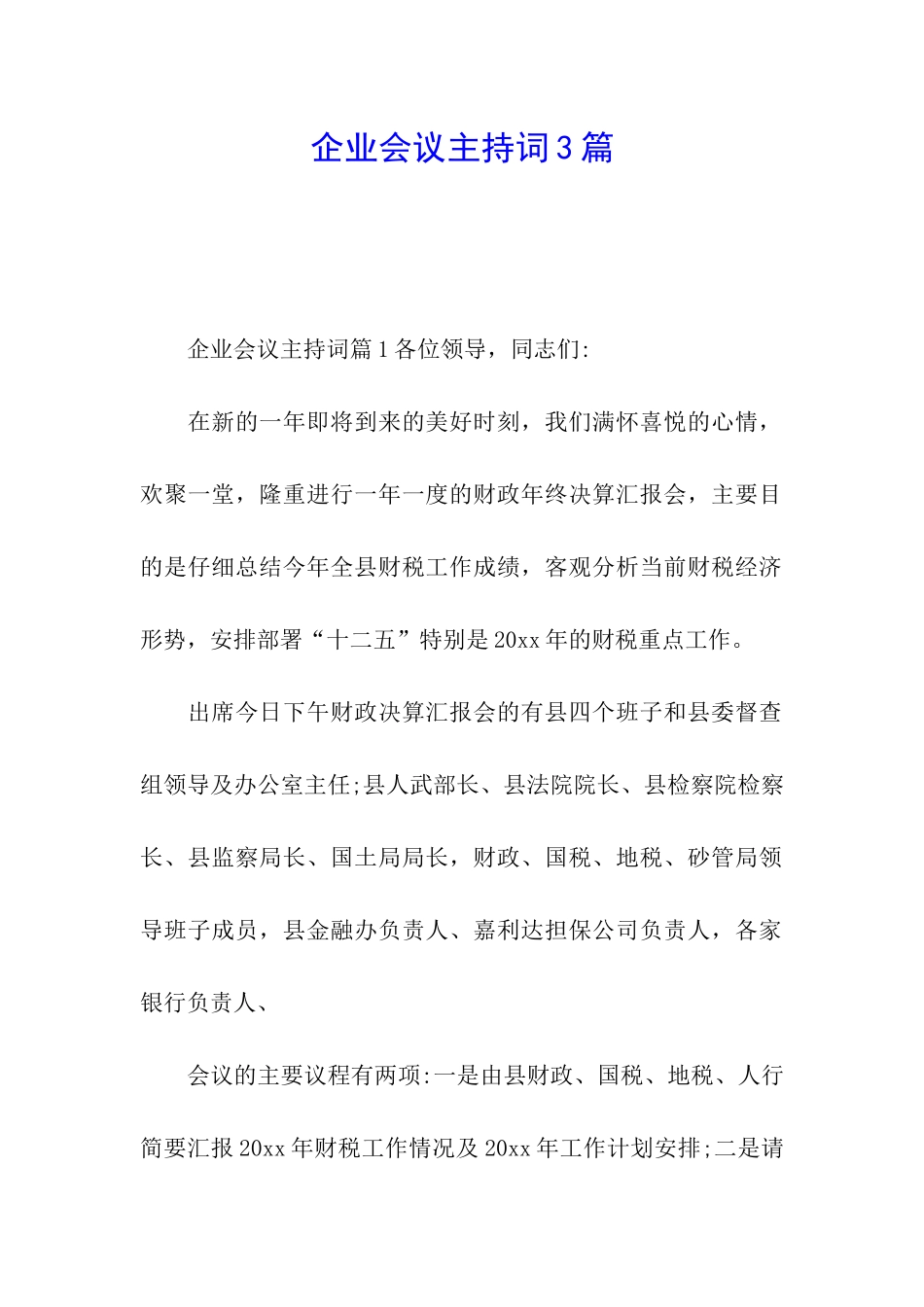 企业会议主持词3篇

企业会议主持词篇1各位领导，同志们:

在新的一年即将到来的美好时刻，我们满怀喜悦的心情，欢聚一堂，隆重进行一年一度的财政年终决算汇报会，主要目的是仔细总结今年全县财税工作成绩，客观分析当前财税经济形势，安排部署“十二五”特别是20xx年的财税重点工作。

出席今日下午财政决算汇报会的有县四个班子和县委督查组领导及办公室主任;县人武部长、县法院院长、县检察院检察长、县监察局长、国土局局长，财政、国税、地税、砂管局领导班子成员，县金融办负责人、嘉利达担保公司负责人，各家银行负责人、

会议的主要议程有两项:一是由县财政、国税、地税、人行简要汇报20xx年财税工作情况及20xx年工作计划安排;二是请